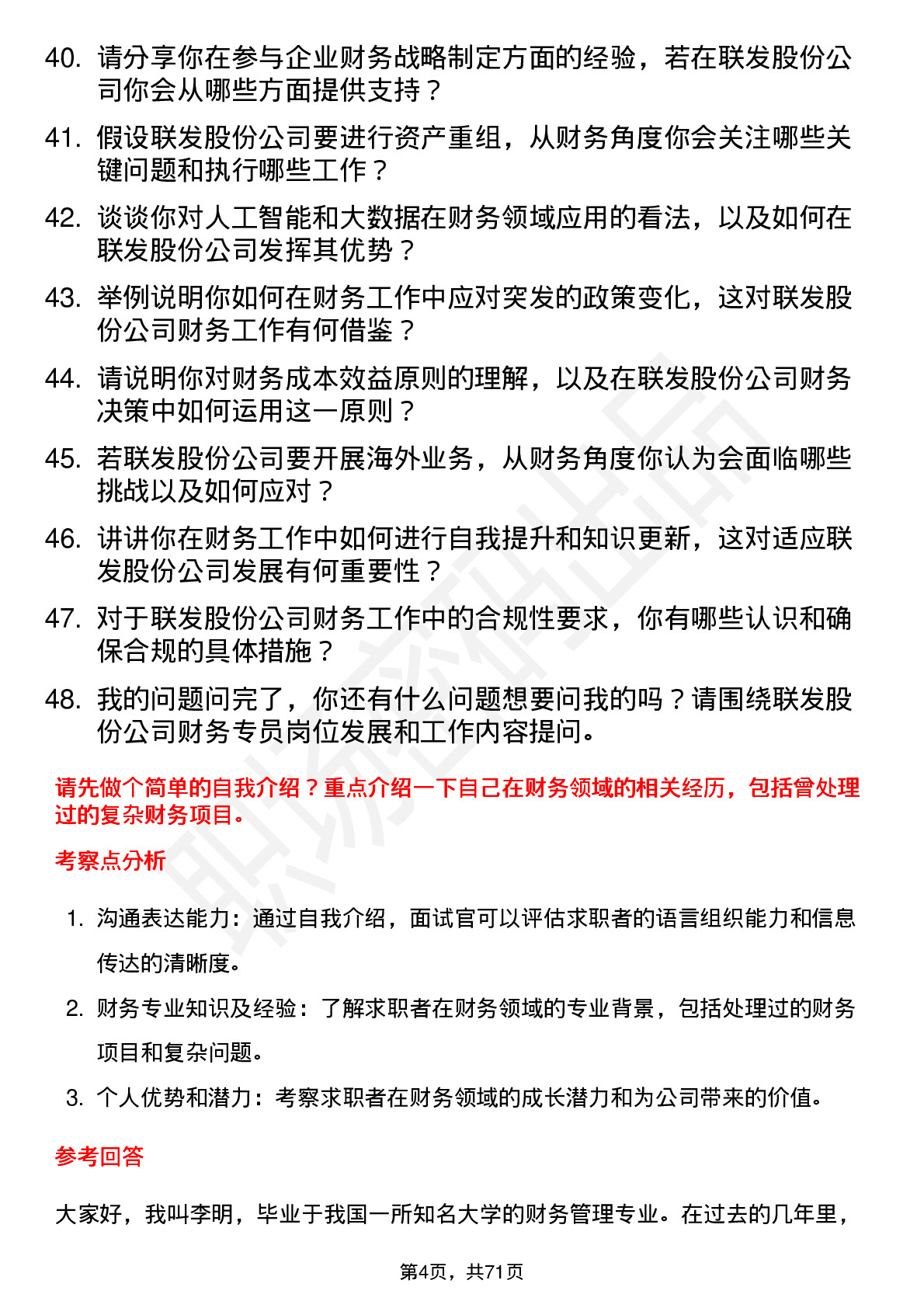 40. 请分享你在参与企业财务战略制定方面的经验，若在联发股份公司你会从哪些方面提供支持？

41. 假设联发股份公司要进行资产重组，从财务角度你会关注哪些关键问题和执行哪些工作？

42. 谈谈你对人工智能和大数据在财务领域应用的看法，以及如何在联发股份公司发挥其优势？

43. 举例说明你如何在财务工作中应对突发的政策变化，这对联发股份公司财务工作有何借鉴？

44. 请说明你对财务成本效益原则的理解，以及在联发股份公司财务决策中如何运用这一原则？

45. 若联发股份公司要开展海外业务，从财务角度你认为会面临哪些挑战以及如何应对？

46. 讲讲你在财务工作中如何进行自我提升和知识更新，这对适应联发股份公司发展有何重要性？

47. 对于联发股份公司财务工作中的合规性要求，你有哪些认识和确保合规的具体措施？

48. 我的问题问完了，你还有什么问题想要问我的吗？请围绕联发股份公司财务专员岗位发展和工作内容提问。

请先做个简单的自我介绍？重点介绍一下自己在财务领域的相关经历，包括曾处理过的复杂财务项目。

考察点分析

1. 沟通表达能力：通过自我介绍，面试官可以评估求职者的语言组织能力和信息传达的清晰度。

2. 财务专业知识及经验：了解求职者在财务领域的专业背景，包括处理过的财务项目和复杂问题。

3. 个人优势和潜力：考察求职者在财务领域的成长潜力和为公司带来的价值。

参考回答

大家好，我叫李明，毕业于我国一所知名大学的财务管理专业。在过去的几年里，

第4页，共71页